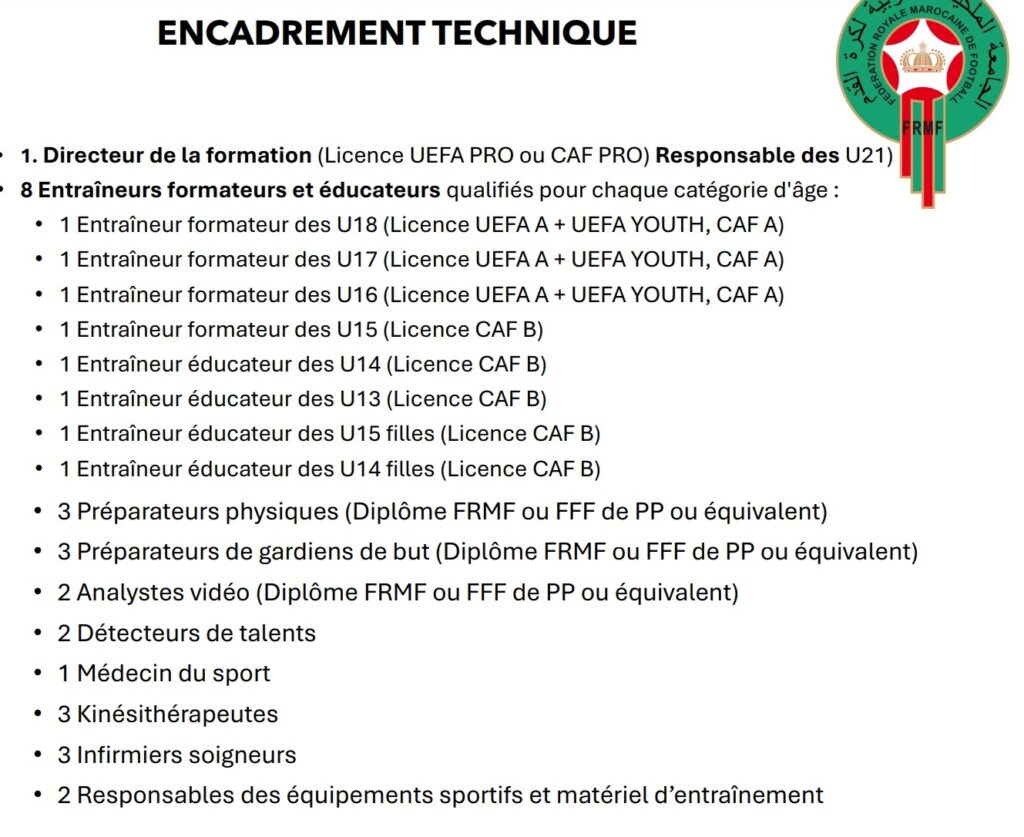 ENCADREMENT TECHNIQUE

FEDERATION ROYALE MAROCAINE DE FOOTBALL
الجامعة الملكية المغربية لكرة القدم
FRMF

• 1. Directeur de la formation (Licence UEFA PRO ou CAF PRO) Responsable des U21)
• 8 Entraîneurs formateurs et éducateurs qualifiés pour chaque catégorie d'âge :
  • 1 Entraîneur formateur des U18 (Licence UEFA A + UEFA YOUTH, CAF A)
  • 1 Entraîneur formateur des U17 (Licence UEFA A + UEFA YOUTH, CAF A)
  • 1 Entraîneur formateur des U16 (Licence UEFA A + UEFA YOUTH, CAF A)
  • 1 Entraîneur formateur des U15 (Licence CAF B)
  • 1 Entraîneur éducateur des U14 (Licence CAF B)
  • 1 Entraîneur éducateur des U13 (Licence CAF B)
  • 1 Entraîneur éducateur des U15 filles (Licence CAF B)
  • 1 Entraîneur éducateur des U14 filles (Licence CAF B)
  • 3 Préparateurs physiques (Diplôme FRMF ou FFF de PP ou équivalent)
  • 3 Préparateurs de gardiens de but (Diplôme FRMF ou FFF de PP ou équivalent)
  • 2 Analystes vidéo (Diplôme FRMF ou FFF de PP ou équivalent)
  • 2 Détecteurs de talents
  • 1 Médecin du sport
  • 3 Kinésithérapeutes
  • 3 Infirmiers soigneurs
  • 2 Responsables des équipements sportifs et matériel d'entraînement